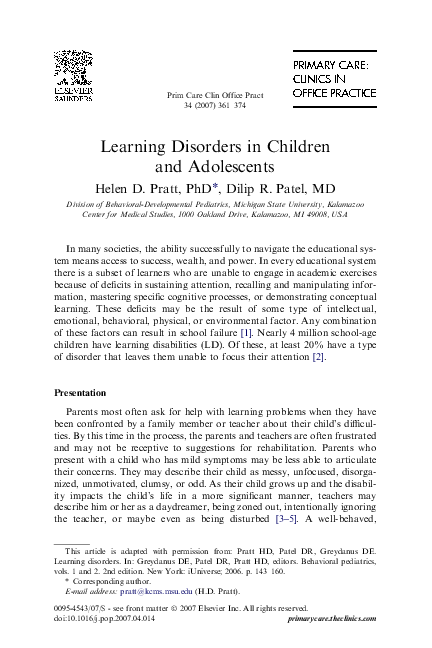 ELSEVIER SAUNDERS

Prim Care Clin Office Pract 34 (2007) 361–374

PRIMARY CARE: CLINICS IN OFFICE PRACTICE

Learning Disorders in Children and Adolescents

Helen D. Pratt, PhD*, Dilip R. Patel, MD

Division of Behavioral-Developmental Pediatrics, Michigan State University, Kalamazoo Center for Medical Studies, 1000 Oakland Drive, Kalamazoo, MI 49008, USA

In many societies, the ability successfully to navigate the educational system means access to success, wealth, and power. In every educational system there is a subset of learners who are unable to engage in academic exercises because of deficits in sustaining attention, recalling and manipulating information, mastering specific cognitive processes, or demonstrating conceptual learning. These deficits may be the result of some type of intellectual, emotional, behavioral, physical, or environmental factor. Any combination of these factors can result in school failure [1]. Nearly 4 million school-age children have learning disabilities (LD). Of these, at least 20% have a type of disorder that leaves them unable to focus their attention [2].

Presentation

Parents most often ask for help with learning problems when they have been confronted by a family member or teacher about their child's difficulties. By this time in the process, the parents and teachers are often frustrated and may not be receptive to suggestions for rehabilitation. Parents who present with a child who has mild symptoms may be less able to articulate their concerns. They may describe their child as messy, unfocused, disorganized, unmotivated, clumsy, or odd. As their child grows up and the disability impacts the child's life in a more significant manner, teachers may describe him or her as a daydreamer, being zoned out, intentionally ignoring the teacher, or maybe even as being disturbed [3–5]. A well-behaved,

This article is adapted with permission from: Pratt HD, Patel DR, Greydanus DE. Learning disorders. In: Greydanus DE, Patel DR, Pratt HD, editors. Behavioral pediatrics, vols. 1 and 2. 2nd edition. New York: iUniverse; 2006. p. 143–160.
* Corresponding author.
E-mail address: pratt@kcms.msu.edu (H.D. Pratt).

0095-4543/07/$ - see front matter © 2007 Elsevier Inc. All rights reserved.
doi:10.1016/j.pop.2007.04.014
primarycare.theclinics.com